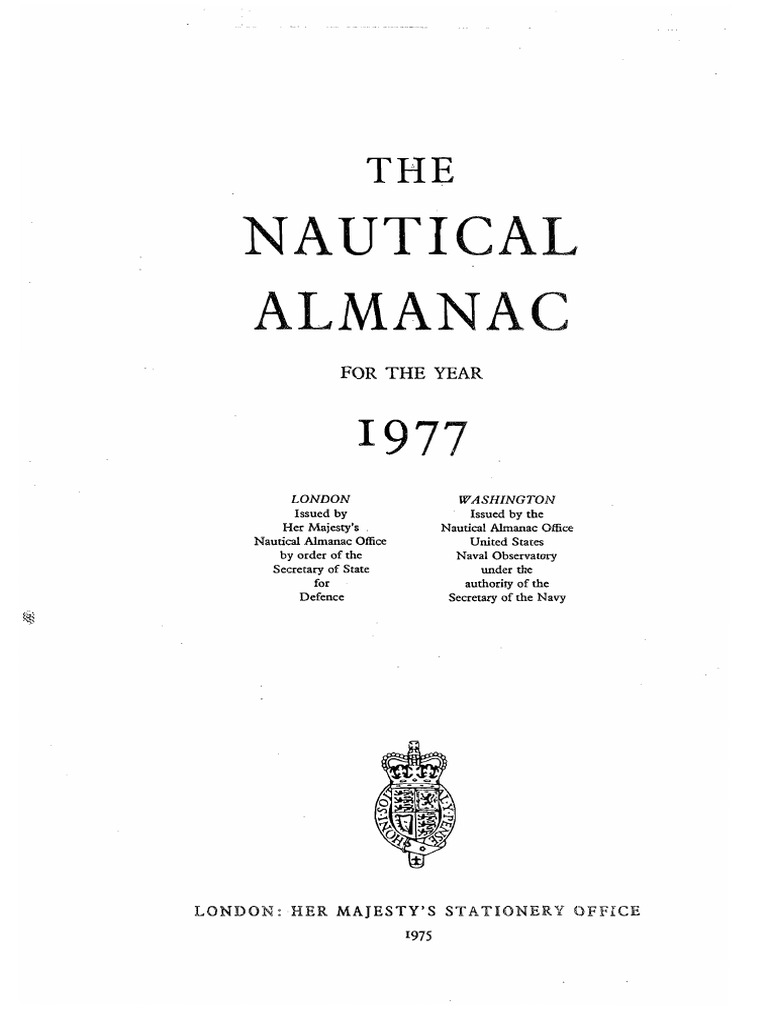 THE

NAUTICAL

ALMANAC

FOR THE YEAR

1977

LONDON
Issued by
Her Majesty's
Nautical Almanac Office
by order of the
Secretary of State
for
Defence

WASHINGTON
Issued by the
Nautical Almanac Office
United States
Naval Observatory
under the
authority of the
Secretary of the Navy

HONI SOIT QUI MAL Y PENSE

LONDON: HER MAJESTY'S STATIONERY OFFICE
1975